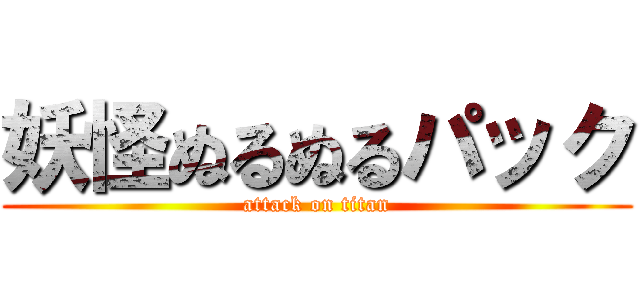 妖怪ぬるぬるパック
attack on titan